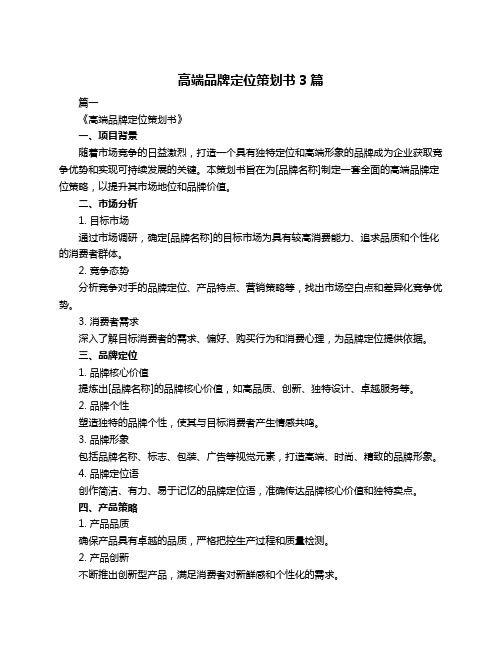 高端品牌定位策划书 3 篇

篇一

《高端品牌定位策划书》

一、项目背景

随着市场竞争的日益激烈，打造一个具有独特定位和高端形象的品牌成为企业获取竞争优势和实现可持续发展的关键。本策划书旨在为[品牌名称]制定一套全面的高端品牌定位策略，以提升其市场地位和品牌价值。

二、市场分析

1. 目标市场

通过市场调研，确定[品牌名称]的目标市场为具有较高消费能力、追求品质和个性化的消费者群体。

2. 竞争态势

分析竞争对手的品牌定位、产品特点、营销策略等，找出市场空白点和差异化竞争优势。

3. 消费者需求

深入了解目标消费者的需求、偏好、购买行为和消费心理，为品牌定位提供依据。

三、品牌定位

1. 品牌核心价值

提炼出[品牌名称]的品牌核心价值，如高品质、创新、独特设计、卓越服务等。

2. 品牌个性

塑造独特的品牌个性，使其与目标消费者产生情感共鸣。

3. 品牌形象

包括品牌名称、标志、包装、广告等视觉元素，打造高端、时尚、精致的品牌形象。

4. 品牌定位语

创作简洁、有力、易于记忆的品牌定位语，准确传达品牌核心价值和独特卖点。

四、产品策略

1. 产品品质

确保产品具有卓越的品质，严格把控生产过程和质量检测。

2. 产品创新

不断推出创新型产品，满足消费者对新鲜感和个性化的需求。